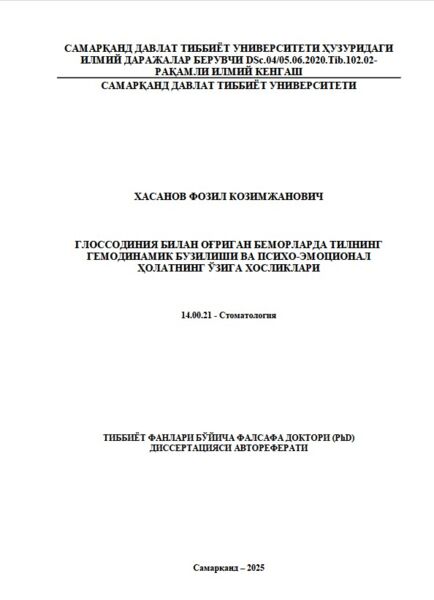 САМАРҚАНД ДАВЛАТ ТИББИЁТ УНИВЕРСИТЕТИ ҲУЗУРИДАГИ ИЛМИЙ ДАРАЖАЛАР БЕРУВЧИ DSc.04/05.06.2020.Tib.102.02-РАҚАМЛИ ИЛМИЙ КЕНГАШ

САМАРҚАНД ДАВЛАТ ТИББИЁТ УНИВЕРСИТЕТИ

ХАСАНОВ ФОЗИЛ КОЗИМЖАНОВИЧ

ГЛОССОДИНИЯ БИЛАН ОҒРИГАН БЕМОРЛАРДА ТИЛНИНГ ГЕМОДИНАМИК БУЗИЛИШИ ВА ПСИХО-ЭМОЦИОНАЛ ҲОЛАТНИНГ ЎЗИГА ХОСЛИКЛАРИ

14.00.21 - Стоматология

ТИББИЁТ ФАНЛАРИ БЎЙИЧА ФАЛСАФА ДОКТОРИ (PhD) ДИССЕРТАЦИЯСИ АВТОРЕФЕРАТИ

Самарқанд – 2025